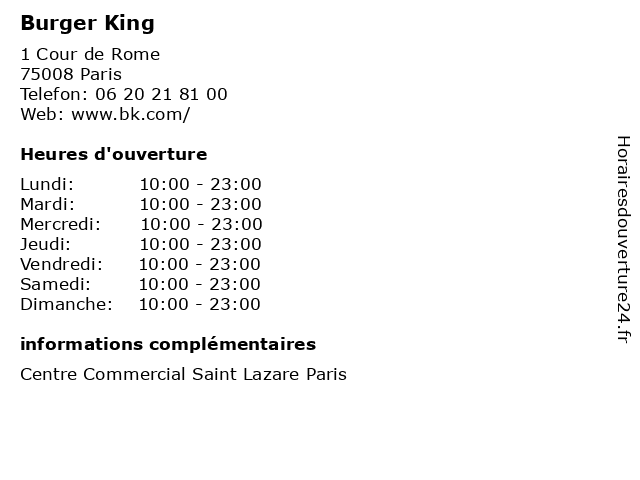 Burger King

1 Cour de Rome
75008 Paris
Telefon: 06 20 21 81 00
Web: www.bk.com/

Heures d'ouverture

Lundi: 10:00 - 23:00
Mardi: 10:00 - 23:00
Mercredi: 10:00 - 23:00
Jeudi: 10:00 - 23:00
Vendredi: 10:00 - 23:00
Samedi: 10:00 - 23:00
Dimanche: 10:00 - 23:00

informations complémentaires

Centre Commercial Saint Lazare Paris

Horairesdouverture24.fr